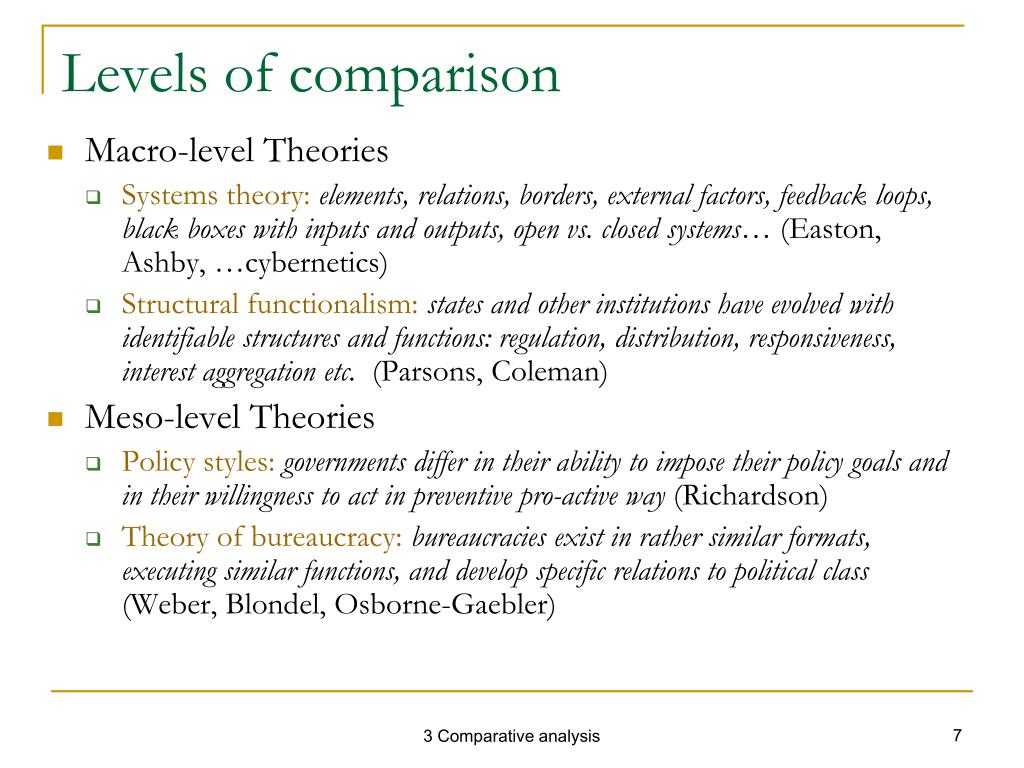 Levels of comparison

Macro-level Theories

Systems theory: elements, relations, borders, external factors, feedback loops, black boxes with inputs and outputs, open vs. closed systems… (Easton, Ashby, …cybernetics)

Structural functionalism: states and other institutions have evolved with identifiable structures and functions: regulation, distribution, responsiveness, interest aggregation etc. (Parsons, Coleman)

Meso-level Theories

Policy styles: governments differ in their ability to impose their policy goals and in their willingness to act in preventive pro-active way (Richardson)

Theory of bureaucracy: bureaucracies exist in rather similar formats, executing similar functions, and develop specific relations to political class (Weber, Blondel, Osborne-Gaebler)

3 Comparative analysis

7